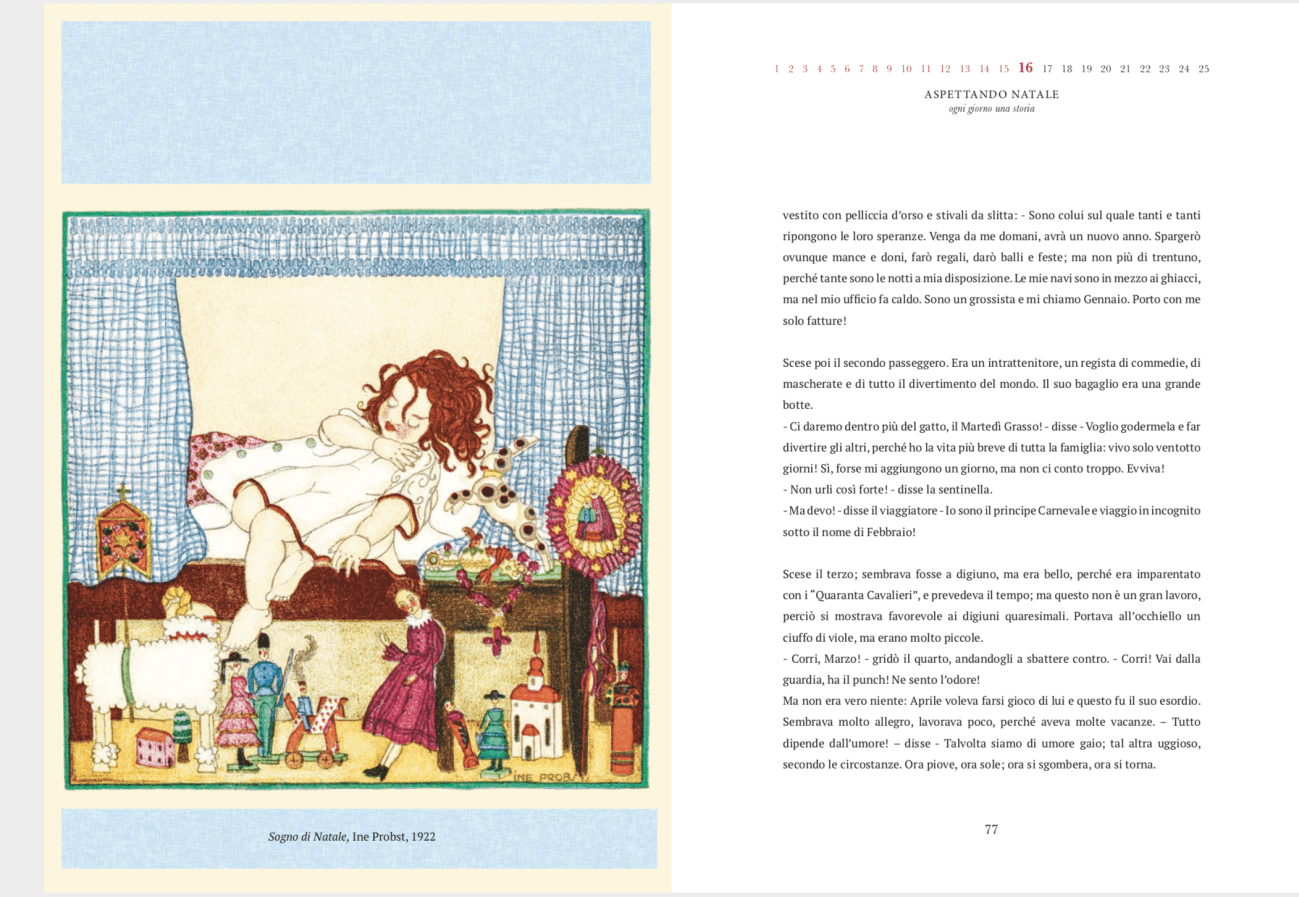 INE PROBST

Sogno di Natale, Ine Probst, 1922

1 2 3 4 5 6 7 8 9 10 11 12 13 14 15 16 17 18 19 20 21 22 23 24 25

ASPETTANDO NATALE
ogni giorno una storia

vestito con pelliccia d'orso e stivali da slitta: - Sono colui sul quale tanti e tanti ripongono le loro speranze. Venga da me domani, avrà un nuovo anno. Spargerò ovunque mance e doni, farò regali, darò balli e feste; ma non più di trentuno, perché tante sono le notti a mia disposizione. Le mie navi sono in mezzo ai ghiacci, ma nel mio ufficio fa caldo. Sono un grossista e mi chiamo Gennaio. Porto con me solo fatture!

Scese poi il secondo passeggero. Era un intrattenitore, un regista di commedie, di mascherate e di tutto il divertimento del mondo. Il suo bagaglio era una grande botte.
- Ci daremo dentro più del gatto, il Martedì Grasso! - disse - Voglio godermela e far divertire gli altri, perché ho la vita più breve di tutta la famiglia: vivo solo ventotto giorni! Sì, forse mi aggiungono un giorno, ma non ci conto troppo. Evviva!
- Non urli così forte! - disse la sentinella.
- Ma devo! - disse il viaggiatore - Io sono il principe Carnevale e viaggio in incognito sotto il nome di Febbraio!

Scese il terzo; sembrava fosse a digiuno, ma era bello, perché era imparentato con i "Quaranta Cavalieri", e prevedeva il tempo; ma questo non è un gran lavoro, perciò si mostrava favorevole ai digiuni quaresimali. Portava all'occhiello un ciuffo di viole, ma erano molto piccole.
- Corri, Marzo! - gridò il quarto, andandogli a sbattere contro. - Corri! Vai dalla guardia, ha il punch! Ne sento l'odore!
Ma non era vero niente: Aprile voleva farsi gioco di lui e questo fu il suo esordio. Sembrava molto allegro, lavorava poco, perché aveva molte vacanze. – Tutto dipende dall'umore! – disse - Talvolta siamo di umore gaio; tal altra uggioso, secondo le circostanze. Ora piove, ora sole; ora si sgombera, ora si torna.

77